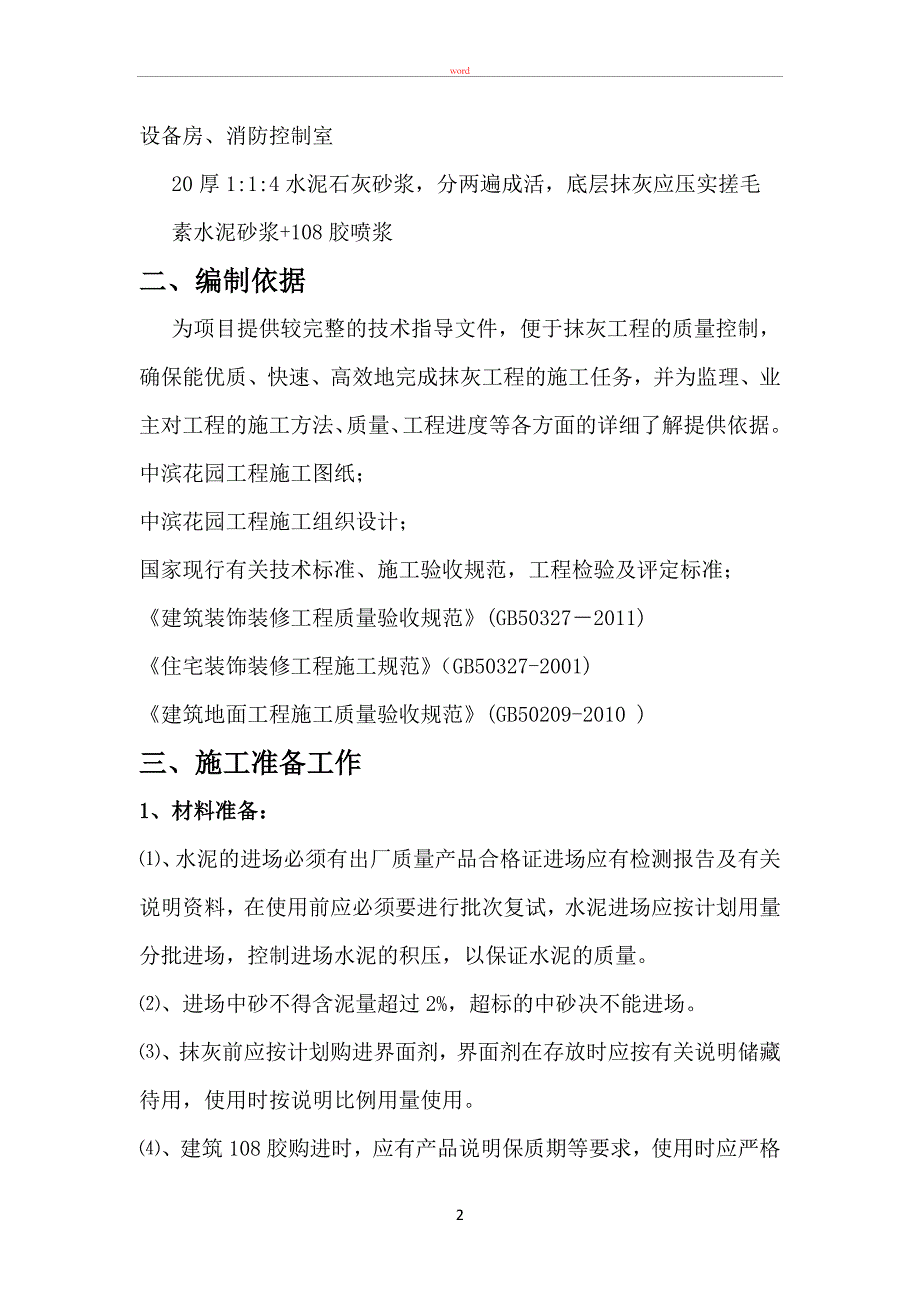 word

设备房、消防控制室

20 厚 1:1:4 水泥石灰砂浆，分两遍成活，底层抹灰应压实搓毛

素水泥砂浆+108 胶喷浆

二、编制依据

为项目提供较完整的技术指导文件，便于抹灰工程的质量控制，确保能优质、快速、高效地完成抹灰工程的施工任务，并为监理、业主对工程的施工方法、质量、工程进度等各方面的详细了解提供依据。

中滨花园工程施工图纸；

中滨花园工程施工组织设计；

国家现行有关技术标准、施工验收规范，工程检验及评定标准；

《建筑装饰装修工程质量验收规范》(GB50327－2011)

《住宅装饰装修工程施工规范》(GB50327-2001)

《建筑地面工程施工质量验收规范》(GB50209-2010 )

三、施工准备工作

1、材料准备：

⑴、水泥的进场必须有出厂质量产品合格证进场应有检测报告及有关说明资料，在使用前应必须要进行批次复试，水泥进场应按计划用量分批进场，控制进场水泥的积压，以保证水泥的质量。

⑵、进场中砂不得含泥量超过 2%，超标的中砂决不能进场。

⑶、抹灰前应按计划购进界面剂，界面剂在存放时应按有关说明储藏待用，使用时按说明比例用量使用。

⑷、建筑 108 胶购进时，应有产品说明保质期等要求，使用时应严格

2